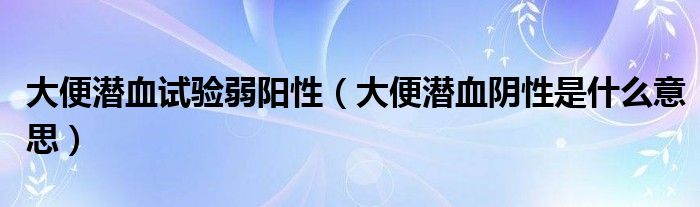 大便潜血试验弱阳性（大便潜血阴性是什么意思）